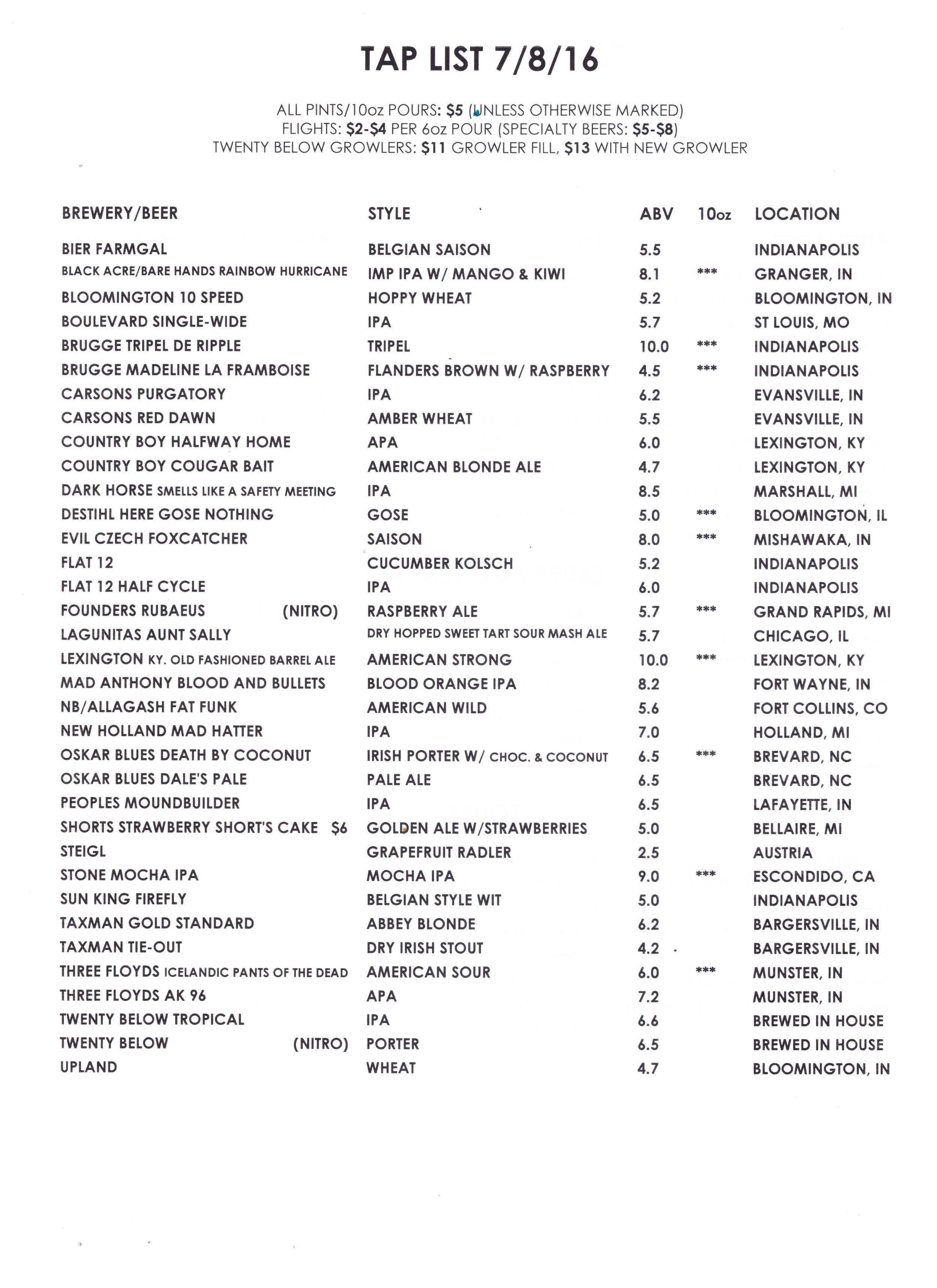 TAP LIST 7/8/16

ALL PINTS/10oz POURS: $5 (UNLESS OTHERWISE MARKED)
FLIGHTS: $2-$4 PER 6oz POUR (SPECIALTY BEERS: $5-$8)
TWENTY BELOW GROWLERS: $11 GROWLER FILL, $13 WITH NEW GROWLER

| BREWERY/BEER | STYLE | ABV | 10oz | LOCATION |
|---|---|---|---|---|
| BIER FARMGAL | BELGIAN SAISON | 5.5 | | INDIANAPOLIS |
| BLACK ACRE/BARE HANDS RAINBOW HURRICANE | IMP IPA W/ MANGO & KIWI | 8.1 | *** | GRANGER, IN |
| BLOOMINGTON 10 SPEED | HOPPY WHEAT | 5.2 | | BLOOMINGTON, IN |
| BOULEVARD SINGLE-WIDE | IPA | 5.7 | | ST LOUIS, MO |
| BRUGGE TRIPEL DE RIPPLE | TRIPEL | 10.0 | *** | INDIANAPOLIS |
| BRUGGE MADELINE LA FRAMBOISE | FLANDERS BROWN W/ RASPBERRY | 4.5 | *** | INDIANAPOLIS |
| CARSONS PURGATORY | IPA | 6.2 | | EVANSVILLE, IN |
| CARSONS RED DAWN | AMBER WHEAT | 5.5 | | EVANSVILLE, IN |
| COUNTRY BOY HALFWAY HOME | APA | 6.0 | | LEXINGTON, KY |
| COUNTRY BOY COUGAR BAIT | AMERICAN BLONDE ALE | 4.7 | | LEXINGTON, KY |
| DARK HORSE SMELLS LIKE A SAFETY MEETING | IPA | 8.5 | | MARSHALL, MI |
| DESTIHL HERE GOSE NOTHING | GOSE | 5.0 | *** | BLOOMINGTON, IL |
| EVIL CZECH FOXCATCHER | SAISON | 8.0 | *** | MISHAWAKA, IN |
| FLAT 12 | CUCUMBER KOLSCH | 5.2 | | INDIANAPOLIS |
| FLAT 12 HALF CYCLE | IPA | 6.0 | | INDIANAPOLIS |
| FOUNDERS RUBAEUS (NITRO) | RASPBERRY ALE | 5.7 | *** | GRAND RAPIDS, MI |
| LAGUNITAS AUNT SALLY | DRY HOPPED SWEET TART SOUR MASH ALE | 5.7 | | CHICAGO, IL |
| LEXINGTON KY. OLD FASHIONED BARREL ALE | AMERICAN STRONG | 10.0 | *** | LEXINGTON, KY |
| MAD ANTHONY BLOOD AND BULLETS | BLOOD ORANGE IPA | 8.2 | | FORT WAYNE, IN |
| NB/ALLAGASH FAT FUNK | AMERICAN WILD | 5.6 | | FORT COLLINS, CO |
| NEW HOLLAND MAD HATTER | IPA | 7.0 | | HOLLAND, MI |
| OSKAR BLUES DEATH BY COCONUT | IRISH PORTER W/ CHOC. & COCONUT | 6.5 | *** | BREVARD, NC |
| OSKAR BLUES DALE'S PALE | PALE ALE | 6.5 | | BREVARD, NC |
| PEOPLES MOUNDBUILDER | IPA | 6.5 | | LAFAYETTE, IN |
| SHORTS STRAWBERRY SHORT'S CAKE $6 | GOLDEN ALE W/STRAWBERRIES | 5.0 | | BELLAIRE, MI |
| STEIGL | GRAPEFRUIT RADLER | 2.5 | | AUSTRIA |
| STONE MOCHA IPA | MOCHA IPA | 9.0 | *** | ESCONDIDO, CA |
| SUN KING FIREFLY | BELGIAN STYLE WIT | 5.0 | | INDIANAPOLIS |
| TAXMAN GOLD STANDARD | ABBEY BLONDE | 6.2 | | BARGERSVILLE, IN |
| TAXMAN TIE-OUT | DRY IRISH STOUT | 4.2 | | BARGERSVILLE, IN |
| THREE FLOYDS ICELANDIC PANTS OF THE DEAD | AMERICAN SOUR | 6.0 | *** | MUNSTER, IN |
| THREE FLOYDS AK 96 | APA | 7.2 | | MUNSTER, IN |
| TWENTY BELOW TROPICAL | IPA | 6.6 | | BREWED IN HOUSE |
| TWENTY BELOW (NITRO) | PORTER | 6.5 | | BREWED IN HOUSE |
| UPLAND | WHEAT | 4.7 | | BLOOMINGTON, IN |